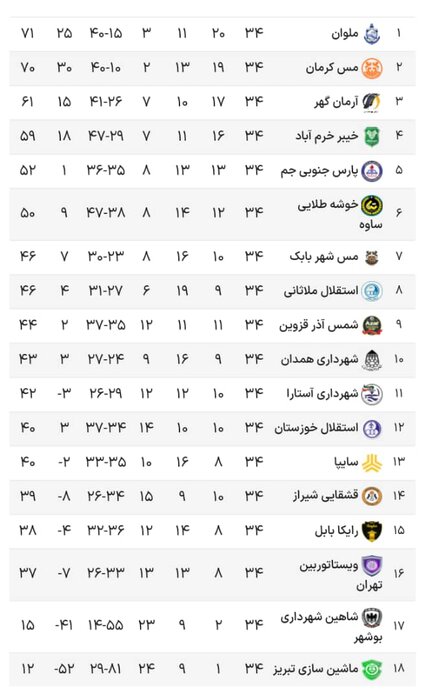 | ۱ | ملوان | ۳۴ | ۲۰ | ۱۱ | ۳ | ۴۰-۱۵ | ۲۵ | ۷۱ |
|---|---|---|---|---|---|---|---|---|
| ۲ | مس کرمان | ۳۴ | ۱۹ | ۱۳ | ۲ | ۴۰-۱۰ | ۳۰ | ۷۰ |
| ۳ | آرمان گهر | ۳۴ | ۱۷ | ۱۰ | ۷ | ۴۱-۲۶ | ۱۵ | ۶۱ |
| ۴ | خیبر خرم آباد | ۳۴ | ۱۶ | ۱۱ | ۷ | ۴۷-۲۹ | ۱۸ | ۵۹ |
| ۵ | پارس جنوبی جم | ۳۴ | ۱۳ | ۱۳ | ۸ | ۳۶-۳۵ | ۱ | ۵۲ |
| ۶ | خوشه طلایی ساوه | ۳۴ | ۱۲ | ۱۴ | ۸ | ۴۷-۳۸ | ۹ | ۵۰ |
| ۷ | مس شهر بابک | ۳۴ | ۱۰ | ۱۶ | ۸ | ۳۰-۲۳ | ۷ | ۴۶ |
| ۸ | استقلال ملاثانی | ۳۴ | ۹ | ۱۹ | ۶ | ۳۱-۲۷ | ۴ | ۴۶ |
| ۹ | شمس آذر قزوین | ۳۴ | ۱۱ | ۱۱ | ۱۲ | ۳۷-۳۵ | ۲ | ۴۴ |
| ۱۰ | شهرداری همدان | ۳۴ | ۹ | ۱۶ | ۹ | ۲۷-۲۴ | ۳ | ۴۳ |
| ۱۱ | شهرداری آستارا | ۳۴ | ۱۰ | ۱۲ | ۱۲ | ۲۶-۲۹ | -۳- | ۴۲ |
| ۱۲ | استقلال خوزستان | ۳۴ | ۱۰ | ۱۰ | ۱۴ | ۳۷-۳۴ | ۳ | ۴۰ |
| ۱۳ | سایپا | ۳۴ | ۸ | ۱۶ | ۱۰ | ۳۳-۳۵ | -۲- | ۴۰ |
| ۱۴ | قشقایی شیراز | ۳۴ | ۱۰ | ۹ | ۱۵ | ۲۶-۳۴ | -۸- | ۳۹ |
| ۱۵ | رایکا بابل | ۳۴ | ۸ | ۱۴ | ۱۲ | ۳۲-۳۶ | -۴- | ۳۸ |
| ۱۶ | ویستاتوربین تهران | ۳۴ | ۸ | ۱۳ | ۱۳ | ۲۶-۳۳ | -۷- | ۳۷ |
| ۱۷ | شاهین شهرداری بوشهر | ۳۴ | ۲ | ۹ | ۲۳ | ۱۴-۵۵ | -۴۱- | ۱۵ |
| ۱۸ | ماشین سازی تبریز | ۳۴ | ۱ | ۹ | ۲۴ | ۲۹-۸۱ | -۵۲- | ۱۲ |